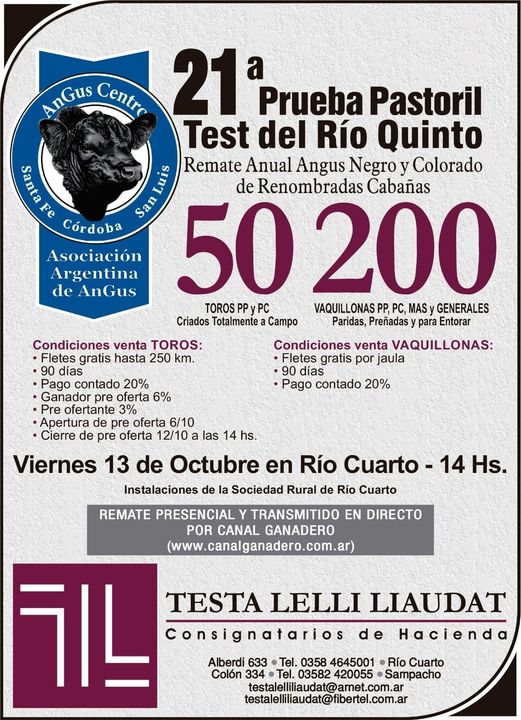 AnGus Centro
Santa Fe Córdoba San Luis
Asociación Argentina de AnGus

21ª Prueba Pastoril
Test del Río Quinto

Remate Anual Angus Negro y Colorado de Renombradas Cabañas

50
TOROS PP y PC
Criados Totalmente a Campo

200
VAQUILLONAS PP, PC, MAS y GENERALES
Paridas, Preñadas y para Entorar

Condiciones venta TOROS:
• Fletes gratis hasta 250 km.
• 90 días
• Pago contado 20%
• Ganador pre oferta 6%
• Pre ofertante 3%
• Apertura de pre oferta 6/10
• Cierre de pre oferta 12/10 a las 14 hs.

Condiciones venta VAQUILLONAS:
• Fletes gratis por jaula
• 90 días
• Pago contado 20%

Viernes 13 de Octubre en Río Cuarto - 14 Hs.

Instalaciones de la Sociedad Rural de Río Cuarto

REMATE PRESENCIAL Y TRANSMITIDO EN DIRECTO POR CANAL GANADERO
(www.canalganadero.com.ar)

TESTA LELLI LIAUDAT
Consignatarios de Hacienda

Alberdi 633 • Tel. 0358 4645001 • Río Cuarto
Colón 334 • Tel. 03582 420055 • Sampacho
testalelliliaudat@arnet.com.ar
testalelliliaudat@fibertel.com.ar